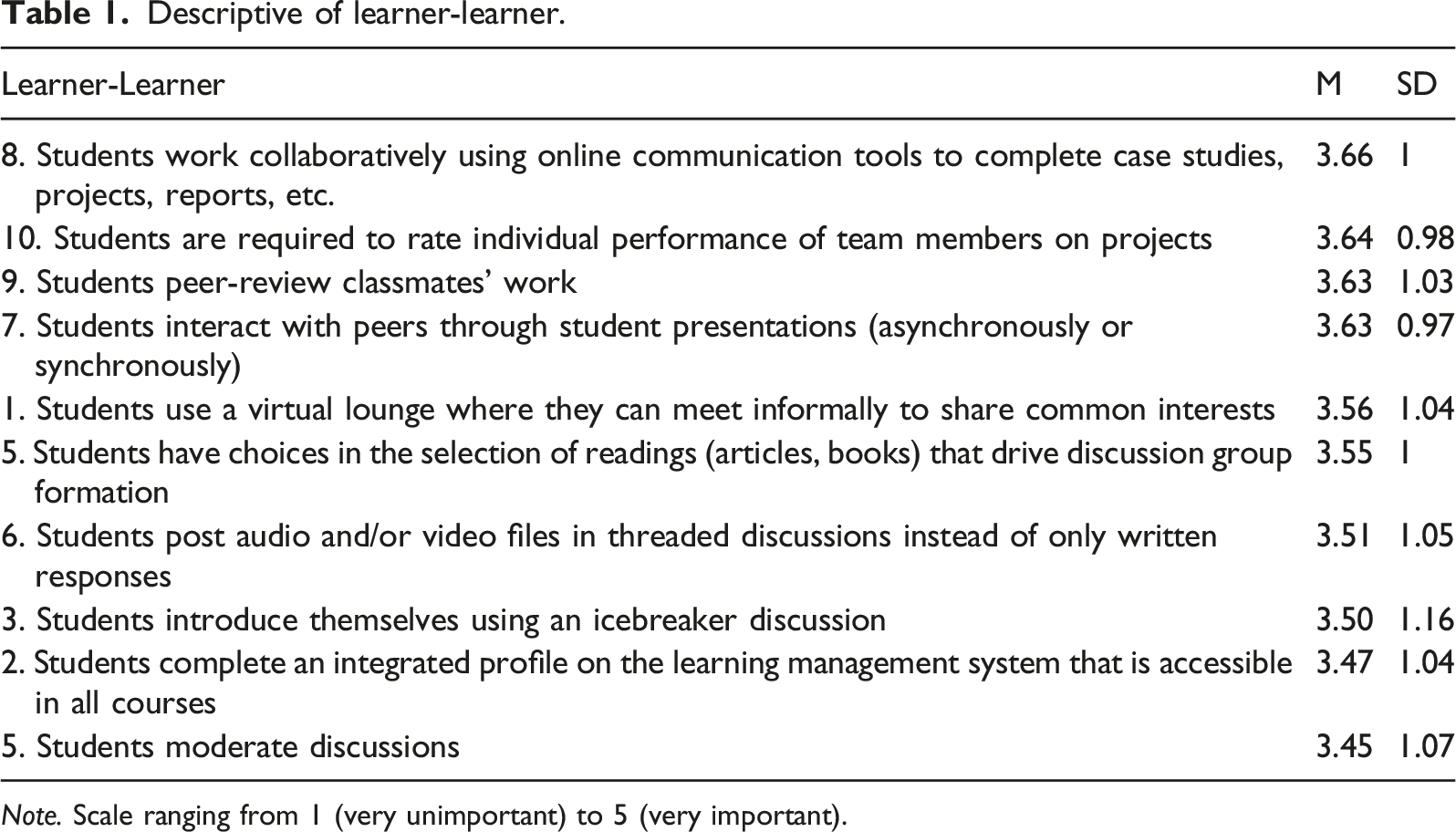 Table 1. Descriptive of learner-learner.

| Learner-Learner | M | SD |
|---|---|---|
| 8. Students work collaboratively using online communication tools to complete case studies, projects, reports, etc. | 3.66 | 1 |
| 10. Students are required to rate individual performance of team members on projects | 3.64 | 0.98 |
| 9. Students peer-review classmates' work | 3.63 | 1.03 |
| 7. Students interact with peers through student presentations (asynchronously or synchronously) | 3.63 | 0.97 |
| 1. Students use a virtual lounge where they can meet informally to share common interests | 3.56 | 1.04 |
| 5. Students have choices in the selection of readings (articles, books) that drive discussion group formation | 3.55 | 1 |
| 6. Students post audio and/or video files in threaded discussions instead of only written responses | 3.51 | 1.05 |
| 3. Students introduce themselves using an icebreaker discussion | 3.50 | 1.16 |
| 2. Students complete an integrated profile on the learning management system that is accessible in all courses | 3.47 | 1.04 |
| 5. Students moderate discussions | 3.45 | 1.07 |

Note. Scale ranging from 1 (very unimportant) to 5 (very important).